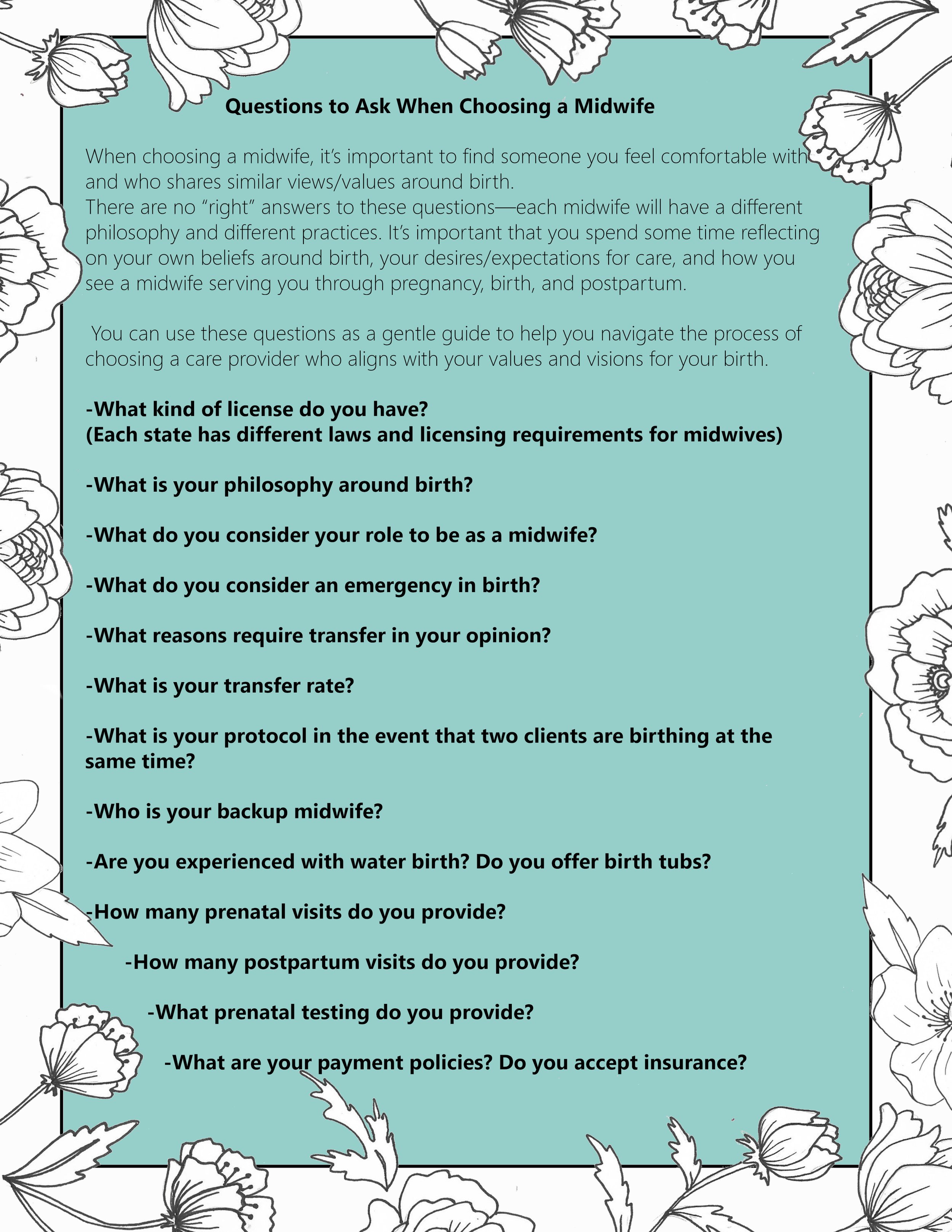 Questions to Ask When Choosing a Midwife

When choosing a midwife, it's important to find someone you feel comfortable with and who shares similar views/values around birth.
There are no "right" answers to these questions—each midwife will have a different philosophy and different practices. It's important that you spend some time reflecting on your own beliefs around birth, your desires/expectations for care, and how you see a midwife serving you through pregnancy, birth, and postpartum.

You can use these questions as a gentle guide to help you navigate the process of choosing a care provider who aligns with your values and visions for your birth.

-What kind of license do you have?
(Each state has different laws and licensing requirements for midwives)

-What is your philosophy around birth?

-What do you consider your role to be as a midwife?

-What do you consider an emergency in birth?

-What reasons require transfer in your opinion?

-What is your transfer rate?

-What is your protocol in the event that two clients are birthing at the same time?

-Who is your backup midwife?

-Are you experienced with water birth? Do you offer birth tubs?

-How many prenatal visits do you provide?

-How many postpartum visits do you provide?

-What prenatal testing do you provide?

-What are your payment policies? Do you accept insurance?